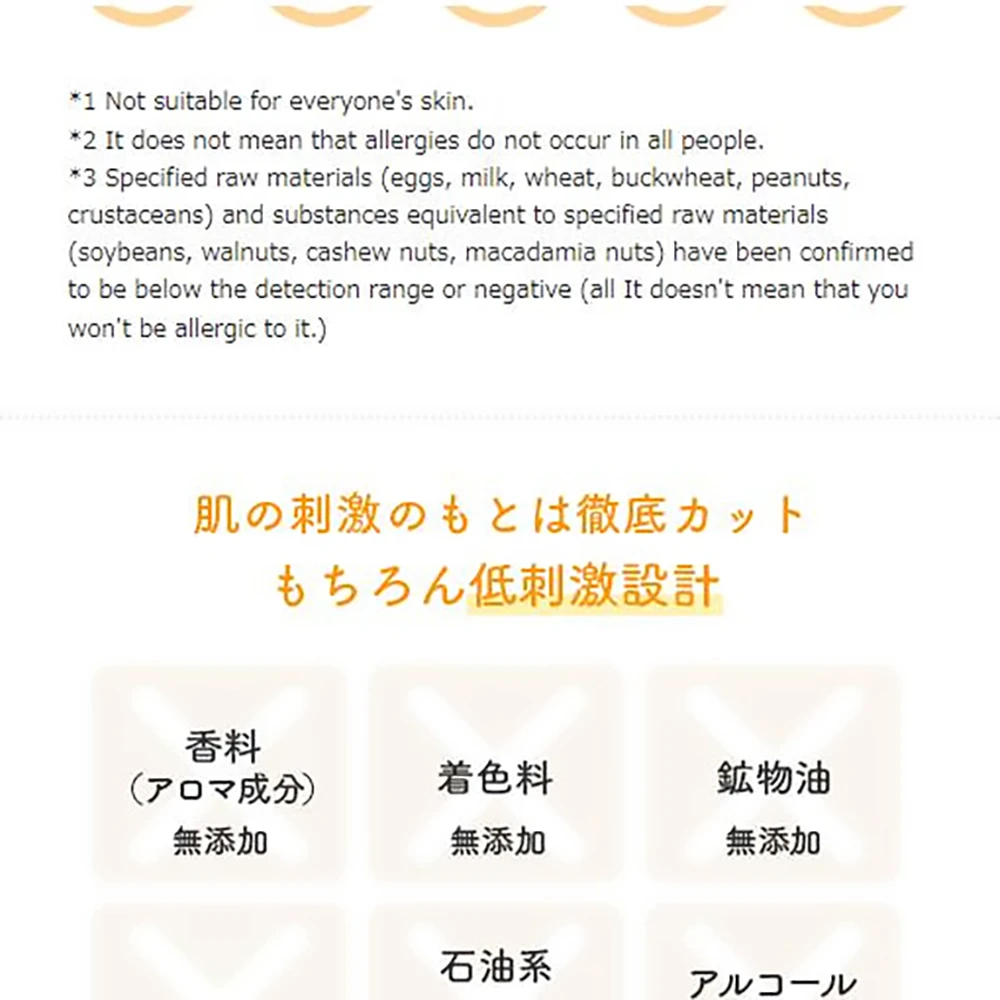 *1 Not suitable for everyone's skin.
*2 It does not mean that allergies do not occur in all people.
*3 Specified raw materials (eggs, milk, wheat, buckwheat, peanuts, crustaceans) and substances equivalent to specified raw materials (soybeans, walnuts, cashew nuts, macadamia nuts) have been confirmed to be below the detection range or negative (all It doesn't mean that you won't be allergic to it.)

肌の刺激のもとは徹底カット
もちろん低刺激設計

香料
（アロマ成分）
無添加

着色料
無添加

鉱物油
無添加

石油系

アルコール